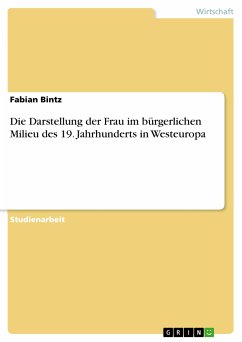 Wirtschaft

Fabian Bintz

Die Darstellung der Frau im bürgerlichen Milieu des 19. Jahrhunderts in Westeuropa

Studienarbeit

GRIN